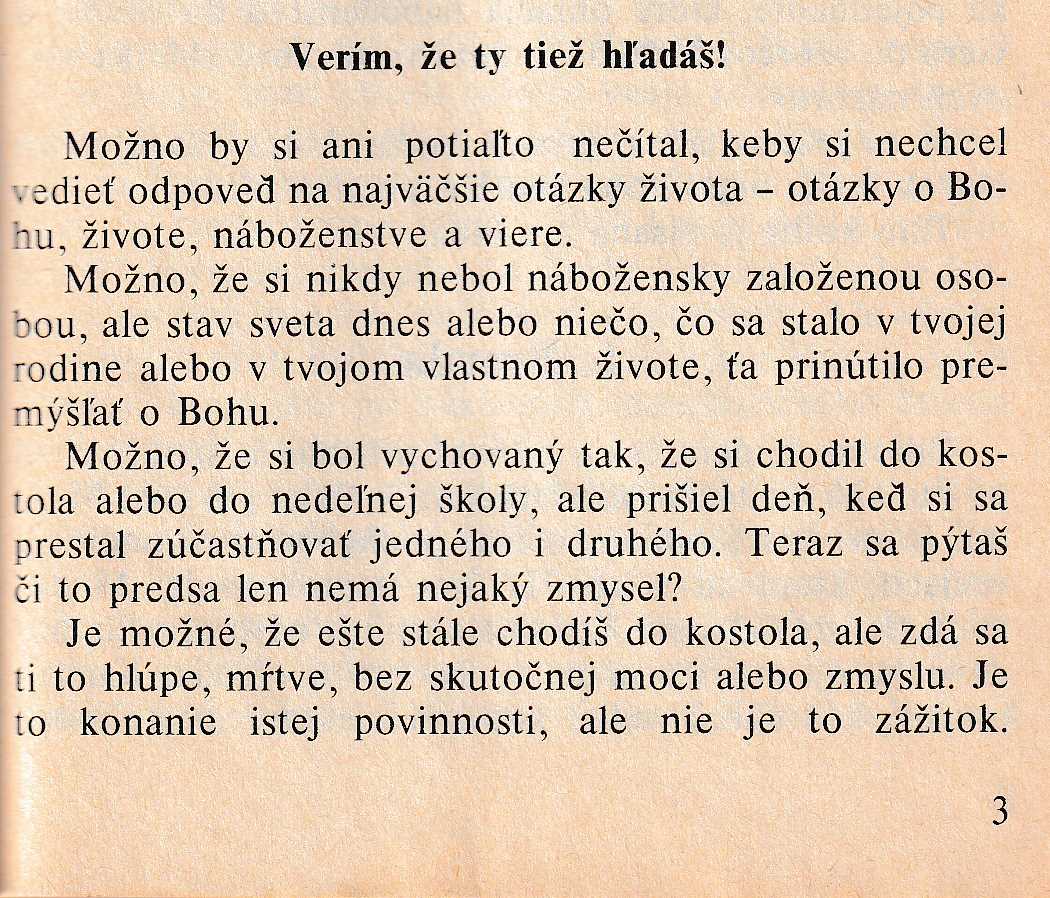 Verím, že ty tiež hľadáš!

Možno by si ani potiaľto nečítal, keby si nechcel vedieť odpoveď na najväčšie otázky života – otázky o Bohu, živote, náboženstve a viere.

Možno, že si nikdy nebol nábožensky založenou osobou, ale stav sveta dnes alebo niečo, čo sa stalo v tvojej rodine alebo v tvojom vlastnom živote, ťa prinútilo premýšľať o Bohu.

Možno, že si bol vychovaný tak, že si chodil do kostola alebo do nedeľnej školy, ale prišiel deň, keď si sa prestal zúčastňovať jedného i druhého. Teraz sa pýtaš či to predsa len nemá nejaký zmysel?

Je možné, že ešte stále chodíš do kostola, ale zdá sa ti to hlúpe, mŕtve, bez skutočnej moci alebo zmyslu. Je to konanie istej povinnosti, ale nie je to zážitok.

3